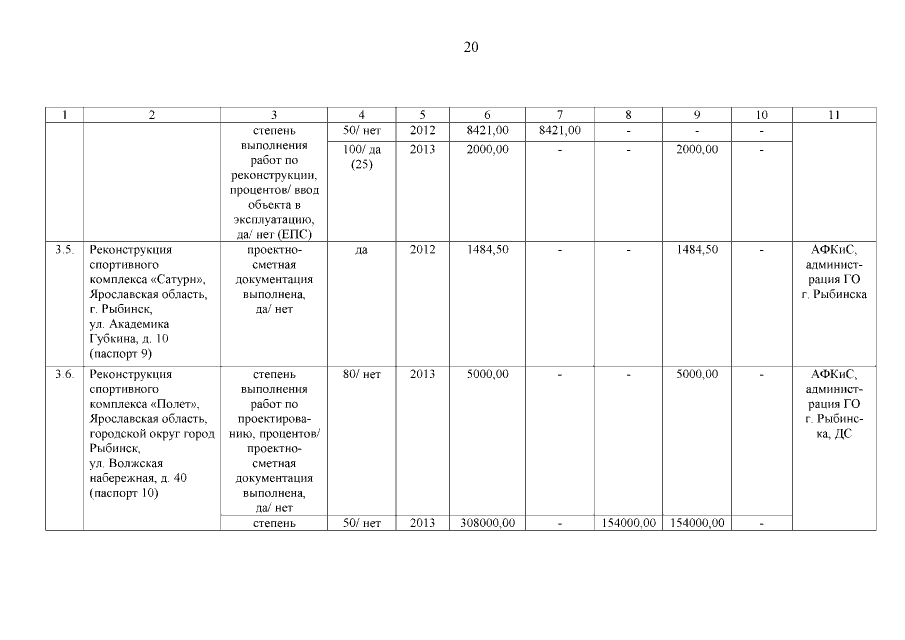 20

| 1 | 2 | 3 | 4 | 5 | 6 | 7 | 8 | 9 | 10 | 11 |
|---|---|---|---|---|---|---|---|---|---|---|
| | | степень выполнения работ по реконструкции, процентов/ ввод объекта в эксплуатацию, да/ нет (ЕПС) | 50/ нет | 2012 | 8421,00 | 8421,00 | - | - | - | |
| | | | 100/ да (25) | 2013 | 2000,00 | - | - | 2000,00 | - | |
| 3.5. | Реконструкция спортивного комплекса «Сатурн», Ярославская область, г. Рыбинск, ул. Академика Губкина, д. 10 (паспорт 9) | проектно-сметная документация выполнена, да/ нет | да | 2012 | 1484,50 | - | - | 1484,50 | - | АФКиС, администрация ГО г. Рыбинска |
| 3.6. | Реконструкция спортивного комплекса «Полет», Ярославская область, городской округ город Рыбинск, ул. Волжская набережная, д. 40 (паспорт 10) | степень выполнения работ по проектированию, процентов/ проектно-сметная документация выполнена, да/ нет | 80/ нет | 2013 | 5000,00 | - | - | 5000,00 | - | АФКиС, администрация ГО г. Рыбинска, ДС |
| | | степень | 50/ нет | 2013 | 308000,00 | - | 154000,00 | 154000,00 | - | |